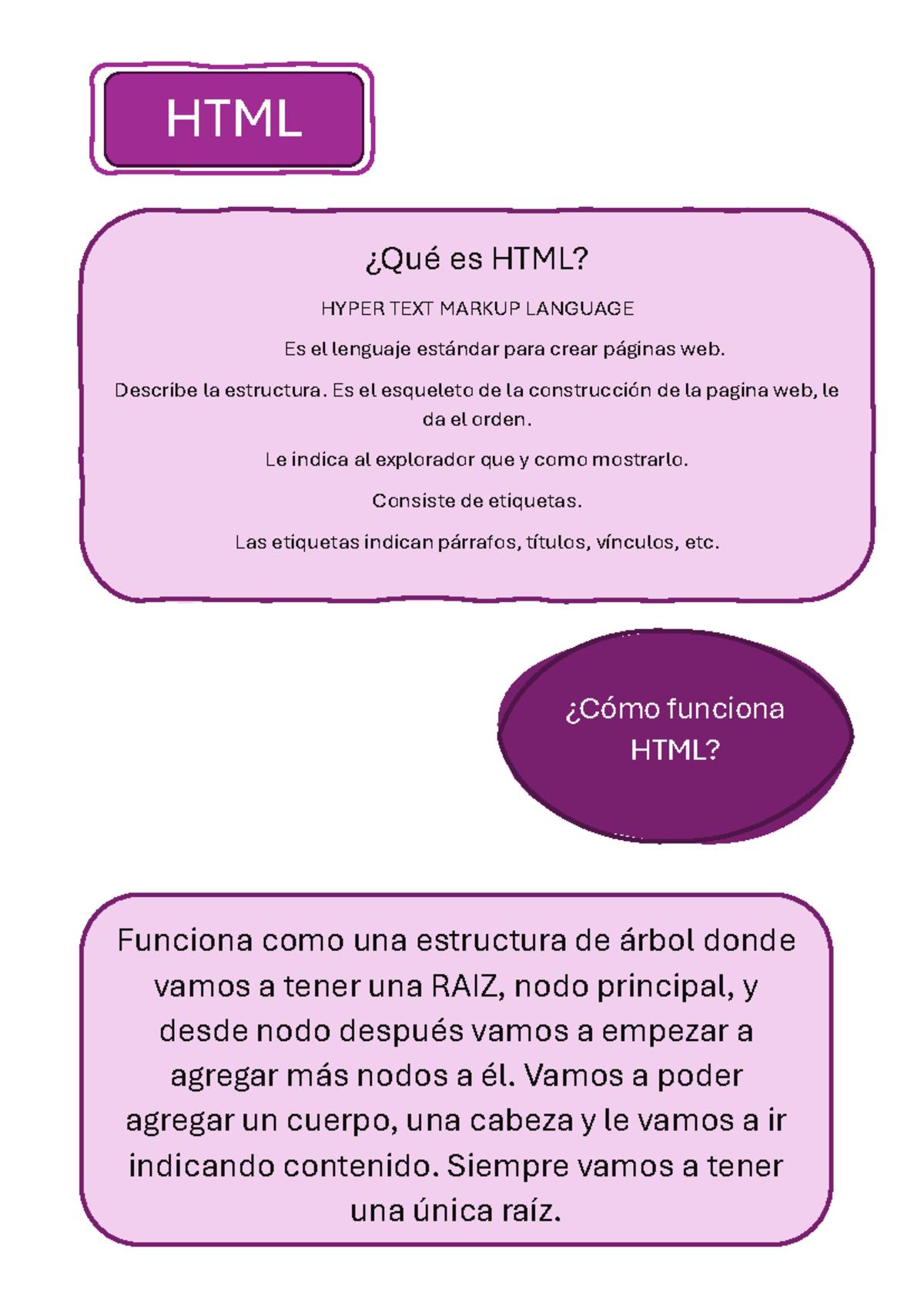 HTML

¿Qué es HTML?

HYPER TEXT MARKUP LANGUAGE

Es el lenguaje estándar para crear páginas web.

Describe la estructura. Es el esqueleto de la construcción de la pagina web, le da el orden.

Le indica al explorador que y como mostrarlo.

Consiste de etiquetas.

Las etiquetas indican párrafos, títulos, vínculos, etc.

¿Cómo funciona HTML?

Funciona como una estructura de árbol donde vamos a tener una RAIZ, nodo principal, y desde nodo después vamos a empezar a agregar más nodos a él. Vamos a poder agregar un cuerpo, una cabeza y le vamos a ir indicando contenido. Siempre vamos a tener una única raíz.